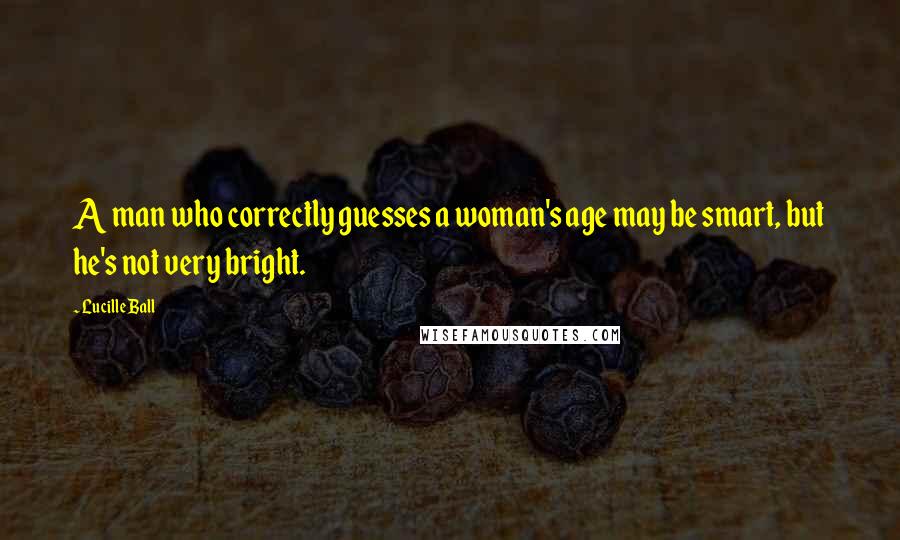 A man who correctly guesses a woman's age may be smart, but he's not very bright.

- Lucille Ball

WISEFAMOUSQUOTES.COM